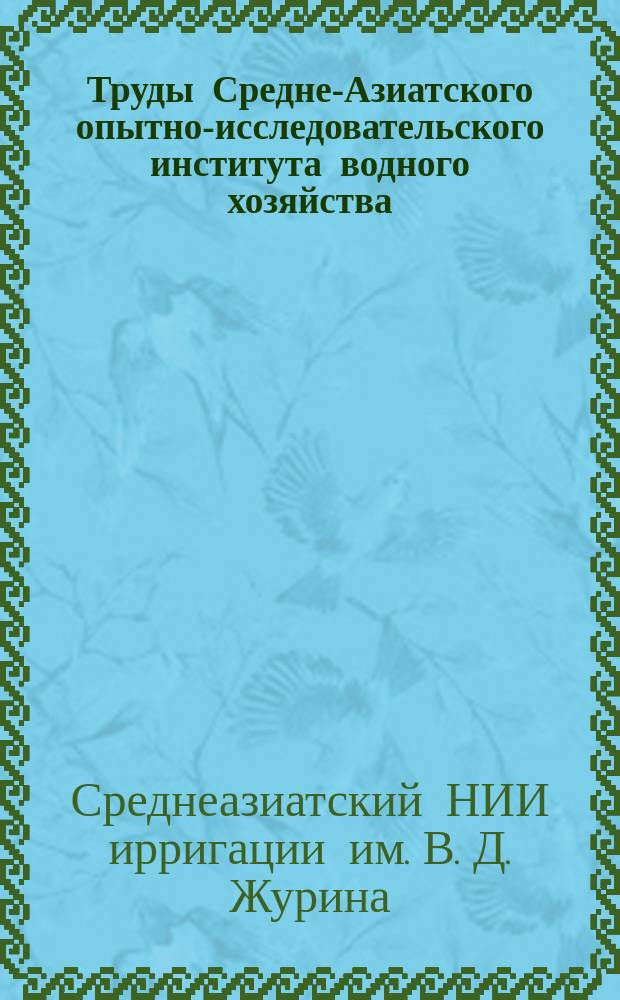 Труды Средне-Азиатского опытно-исследовательского института водного хозяйства

Среднеазиатский НИИ ирригации им. В. Д. Журина